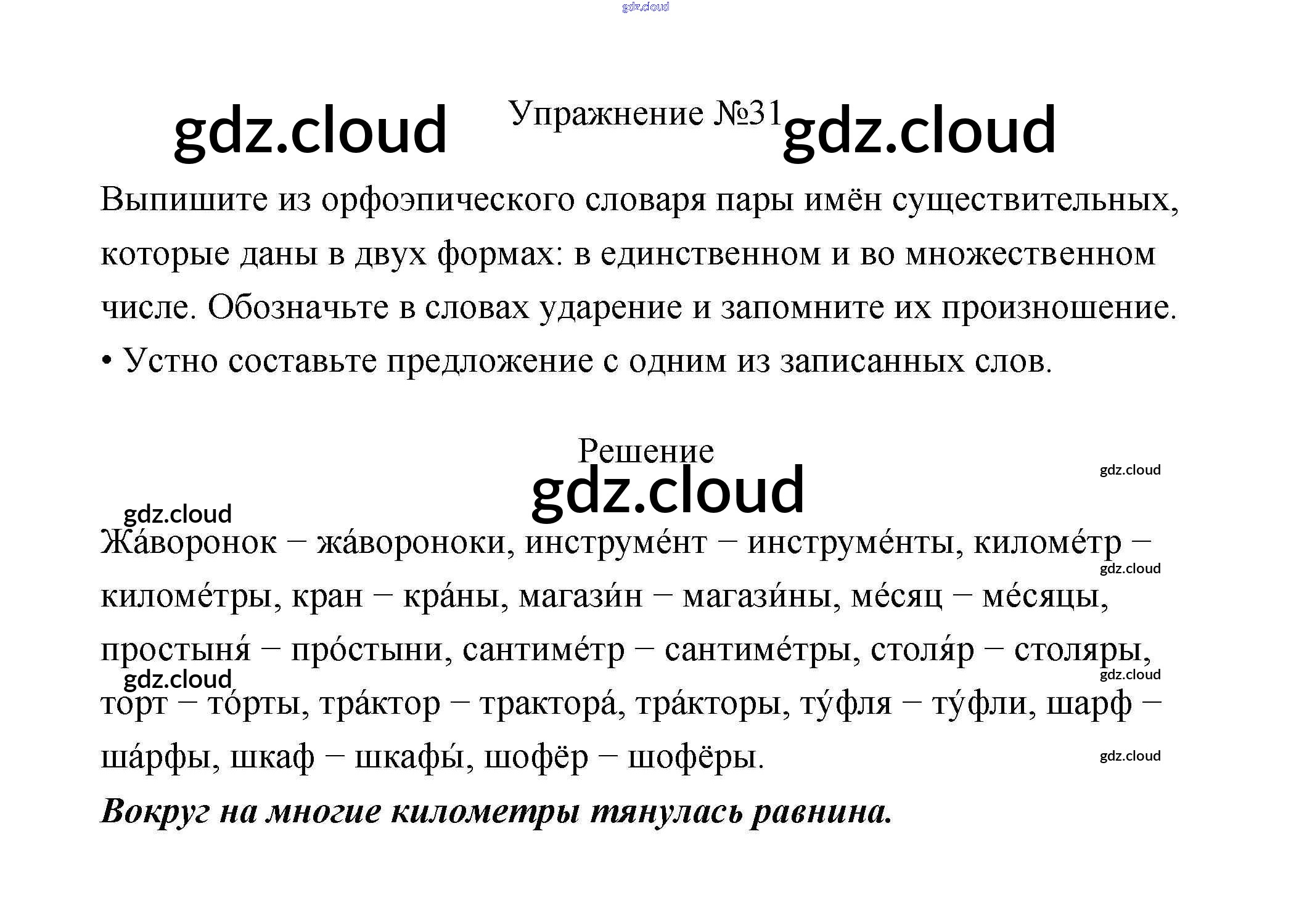 Упражнение №31

Выпишите из орфоэпического словаря пары имён существительных, которые даны в двух формах: в единственном и во множественном числе. Обозначьте в словах ударение и запомните их произношение.

• Устно составьте предложение с одним из записанных слов.

Решение

Жа́воронок – жа́вороноки, инструме́нт – инструме́нты, киломе́тр – киломе́тры, кран – кра́ны, магази́н – магази́ны, ме́сяц – ме́сяцы, простыня́ – про́стыни, сантиме́тр – сантиме́тры, столя́р – столяры, торт – то́рты, тра́ктор – трактора́, тра́кторы, ту́фля – ту́фли, шарф – ша́рфы, шкаф – шкафы́, шофёр – шофёры.

Вокруг на многие километры тянулась равнина.

gdz.cloud